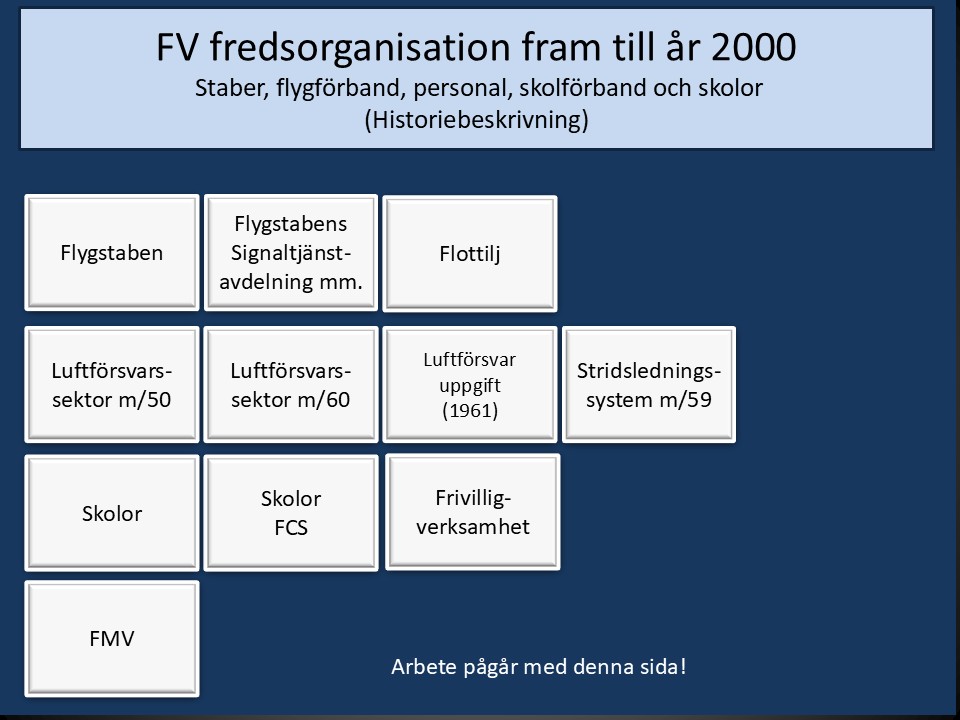 FV fredsorganisation fram till år 2000
Staber, flygförband, personal, skolförband och skolor
(Historiebeskrivning)

Flygstaben

Flygstabens Signaltjänstavdelning mm.

Flottilj

Luftförsvarssektor m/50

Luftförsvarssektor m/60

Luftförsvar uppgift (1961)

Stridsledningssystem m/59

Skolor

Skolor FCS

Frivilligverksamhet

FMV

Arbete pågår med denna sida!